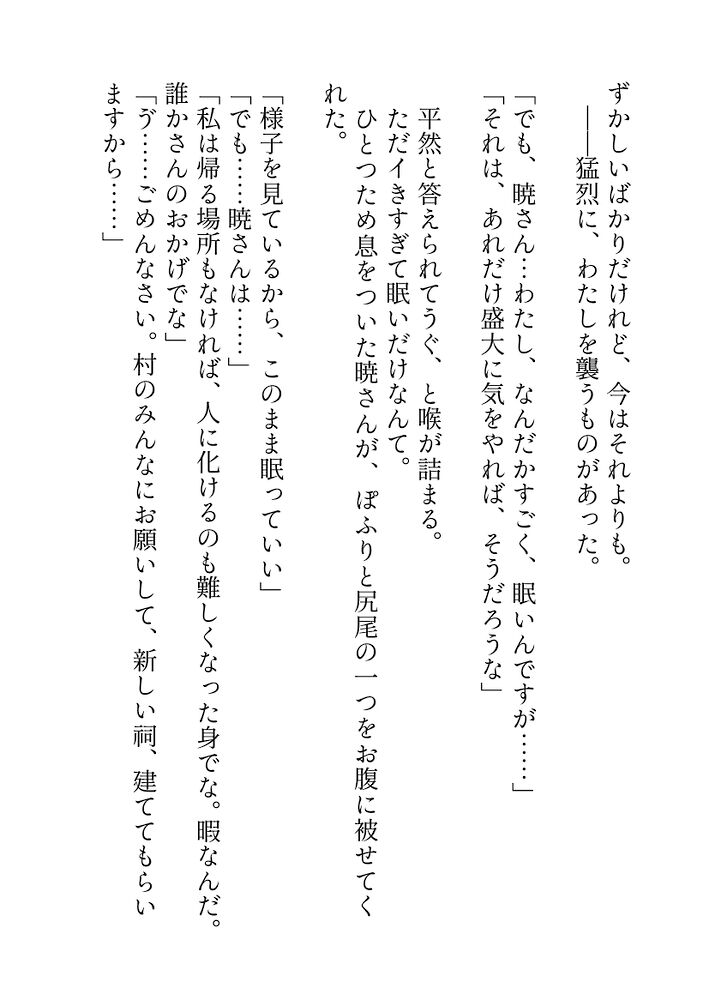 ずかしいばかりだけれど、今はそれよりも。
――猛烈に、わたしを襲うものがあった。
「でも、暁さん…わたし、なんだかすごく、眠いんですが……」
「それは、あれだけ盛大に気をやれば、そうだろうな」
平然と答えられてうぐ、と喉が詰まる。
ただイきすぎて眠いだけなんて。
ひとつため息をついた暁さんが、ぽふりと尻尾の一つをお腹に被せてくれた。
「様子を見ているから、このまま眠っていい」
「でも……暁さんは……」
「私は帰る場所もなければ、人に化けるのも難しくなった身でな。暇なんだ。誰かさんのおかげでな」
「う……ごめんなさい。村のみんなにお願いして、新しい祠、建ててもらいますから……」